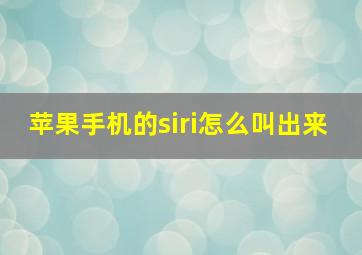 苹果手机的siri怎么叫出来